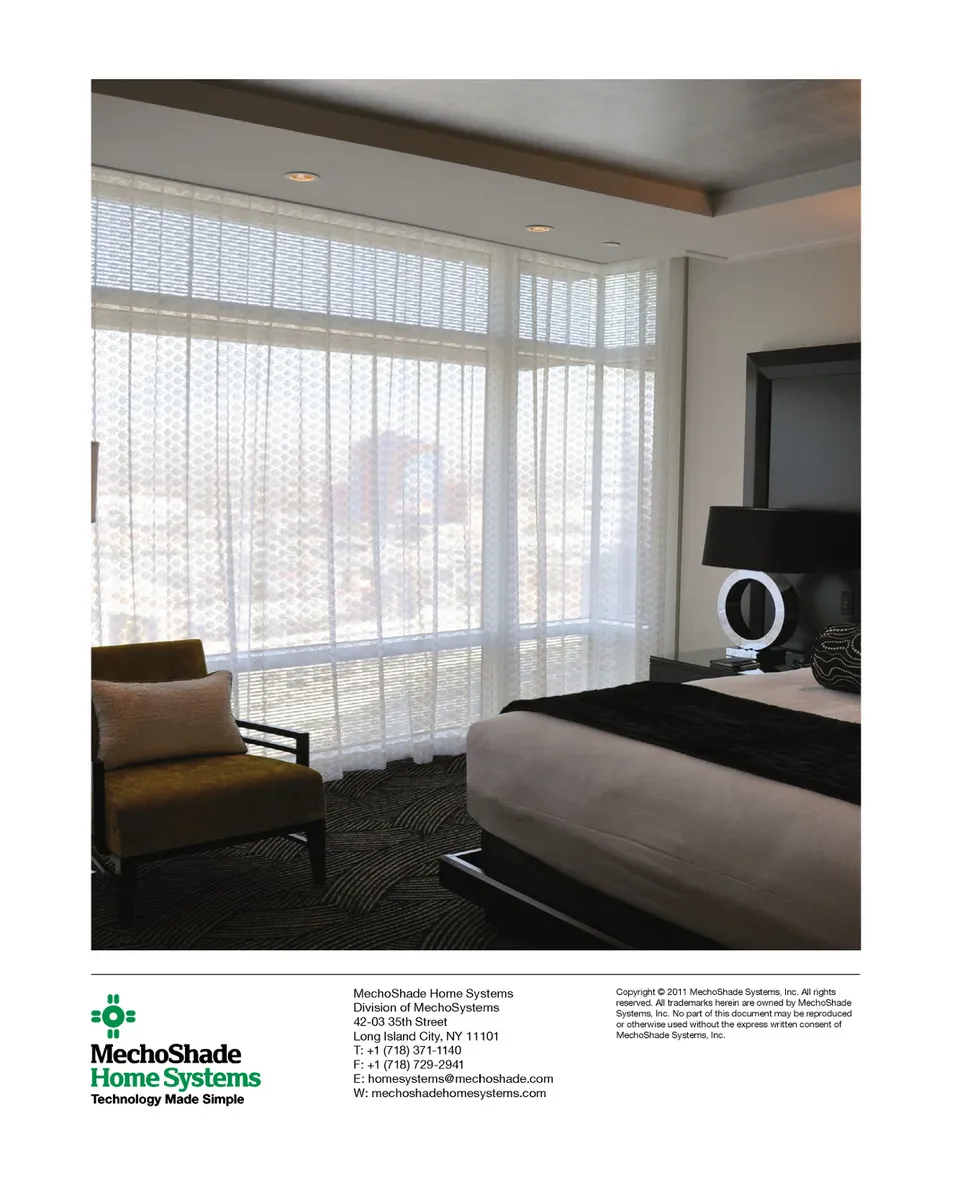 MechoShade
Home Systems
Technology Made Simple

MechoShade Home Systems
Division of MechoSystems
42-03 35th Street
Long Island City, NY 11101
T: +1 (718) 371-1140
F: +1 (718) 729-2941
E: homesystems@mechoshade.com
W: mechoshadehomesystems.com

Copyright © 2011 MechoShade Systems, Inc. All rights reserved. All trademarks herein are owned by MechoShade Systems, Inc. No part of this document may be reproduced or otherwise used without the express written consent of MechoShade Systems, Inc.